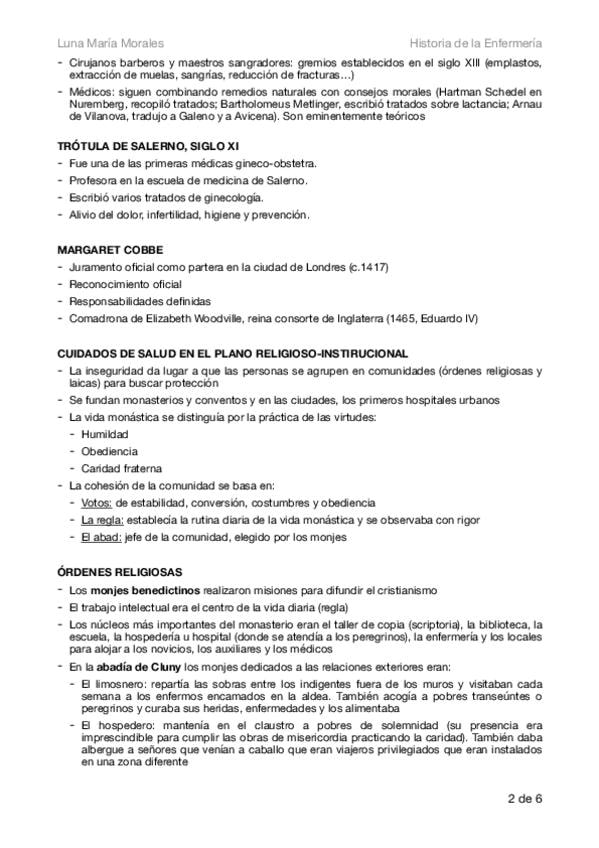 Luna María Morales

Historia de la Enfermería

- Cirujanos barberos y maestros sangradores: gremios establecidos en el siglo XIII (emplastos, extracción de muelas, sangrías, reducción de fracturas…)
- Médicos: siguen combinando remedios naturales con consejos morales (Hartman Schedel en Nuremberg, recopiló tratados; Bartholomeus Metlinger, escribió tratados sobre lactancia; Arnau de Vilanova, tradujo a Galeno y a Avicena). Son eminentemente teóricos

TRÓTULA DE SALERNO, SIGLO XI
- Fue una de las primeras médicas gineco-obstetra.
- Profesora en la escuela de medicina de Salerno.
- Escribió varios tratados de ginecología.
- Alivio del dolor, infertilidad, higiene y prevención.

MARGARET COBBE
- Juramento oficial como partera en la ciudad de Londres (c.1417)
- Reconocimiento oficial
- Responsabilidades definidas
- Comadrona de Elizabeth Woodville, reina consorte de Inglaterra (1465, Eduardo IV)

CUIDADOS DE SALUD EN EL PLANO RELIGIOSO-INSTIRUCIONAL
- La inseguridad da lugar a que las personas se agrupen en comunidades (órdenes religiosas y laicas) para buscar protección
- Se fundan monasterios y conventos y en las ciudades, los primeros hospitales urbanos
- La vida monástica se distinguía por la práctica de las virtudes:
  - Humildad
  - Obediencia
  - Caridad fraterna
- La cohesión de la comunidad se basa en:
  - Votos: de estabilidad, conversión, costumbres y obediencia
  - La regla: establecía la rutina diaria de la vida monástica y se observaba con rigor
  - El abad: jefe de la comunidad, elegido por los monjes

ÓRDENES RELIGIOSAS
- Los monjes benedictinos realizaron misiones para difundir el cristianismo
- El trabajo intelectual era el centro de la vida diaria (regla)
- Los núcleos más importantes del monasterio eran el taller de copia (scriptoria), la biblioteca, la escuela, la hospedería u hospital (donde se atendía a los peregrinos), la enfermería y los locales para alojar a los novicios, los auxiliares y los médicos
- En la abadía de Cluny los monjes dedicados a las relaciones exteriores eran:
  - El limosnero: repartía las sobras entre los indigentes fuera de los muros y visitaban cada semana a los enfermos encamados en la aldea. También acogía a pobres transeúntes o peregrinos y curaba sus heridas, enfermedades y los alimentaba
  - El hospedero: mantenía en el claustro a pobres de solemnidad (su presencia era imprescindible para cumplir las obras de misericordia practicando la caridad). También daba albergue a señores que venían a caballo que eran viajeros privilegiados que eran instalados en una zona diferente

2 de 6